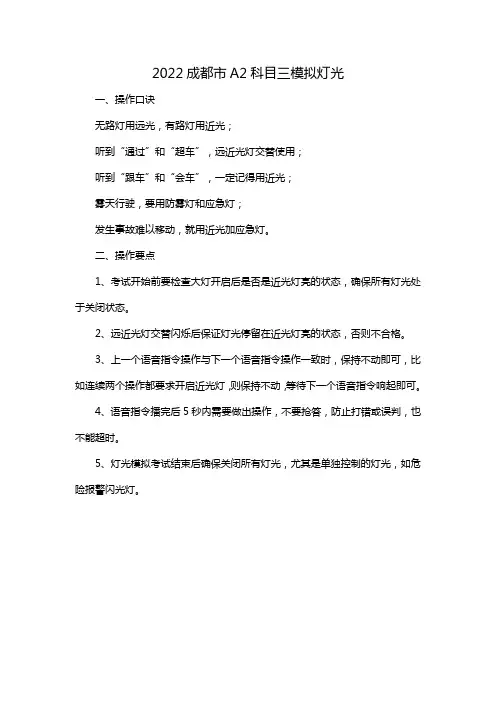 2022 成都市 A2 科目三模拟灯光

一、操作口诀

无路灯用远光，有路灯用近光；

听到“通过”和“超车”，远近光灯交替使用；

听到“跟车”和“会车”，一定记得用近光；

雾天行驶，要用防雾灯和应急灯；

发生事故难以移动，就用近光加应急灯。

二、操作要点

1、考试开始前要检查大灯开启后是否是近光灯亮的状态，确保所有灯光处于关闭状态。

2、远近光灯交替闪烁后保证灯光停留在近光灯亮的状态，否则不合格。

3、上一个语音指令操作与下一个语音指令操作一致时，保持不动即可，比如连续两个操作都要求开启近光灯，则保持不动，等待下一个语音指令响起即可。

4、语音指令播完后 5 秒内需要做出操作，不要抢答，防止打错或误判，也不能超时。

5、灯光模拟考试结束后确保关闭所有灯光，尤其是单独控制的灯光，如危险报警闪光灯。